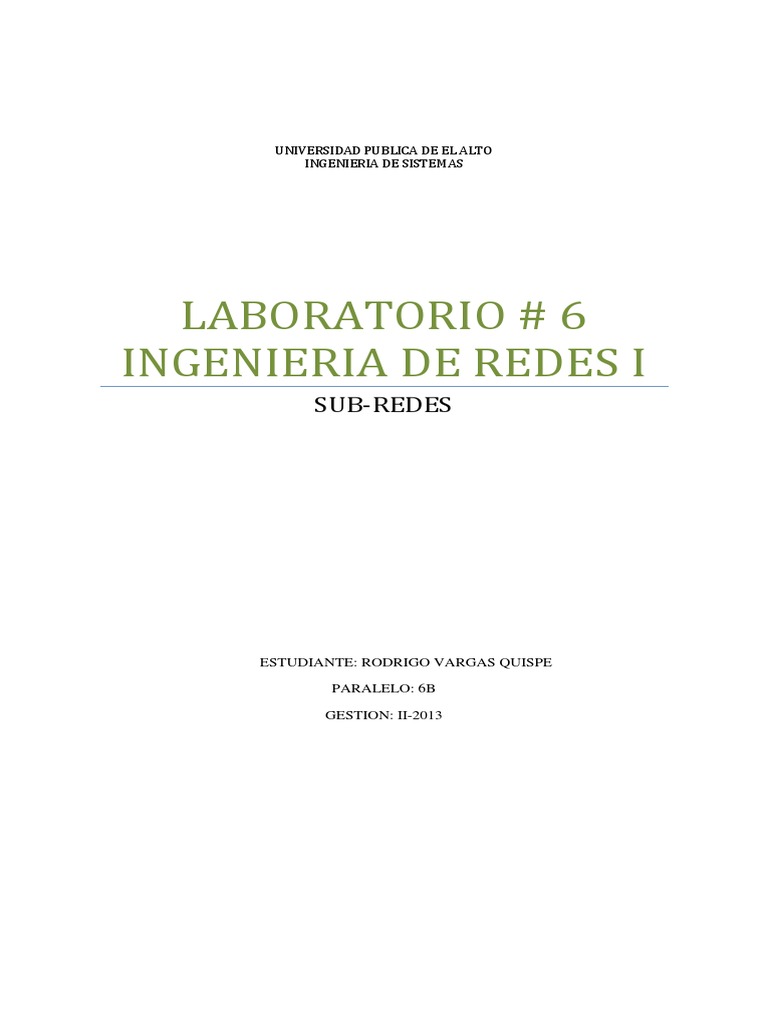 UNIVERSIDAD PUBLICA DE EL ALTO
INGENIERIA DE SISTEMAS

LABORATORIO # 6
INGENIERIA DE REDES I

SUB-REDES

ESTUDIANTE: RODRIGO VARGAS QUISPE
PARALELO: 6B
GESTION: II-2013